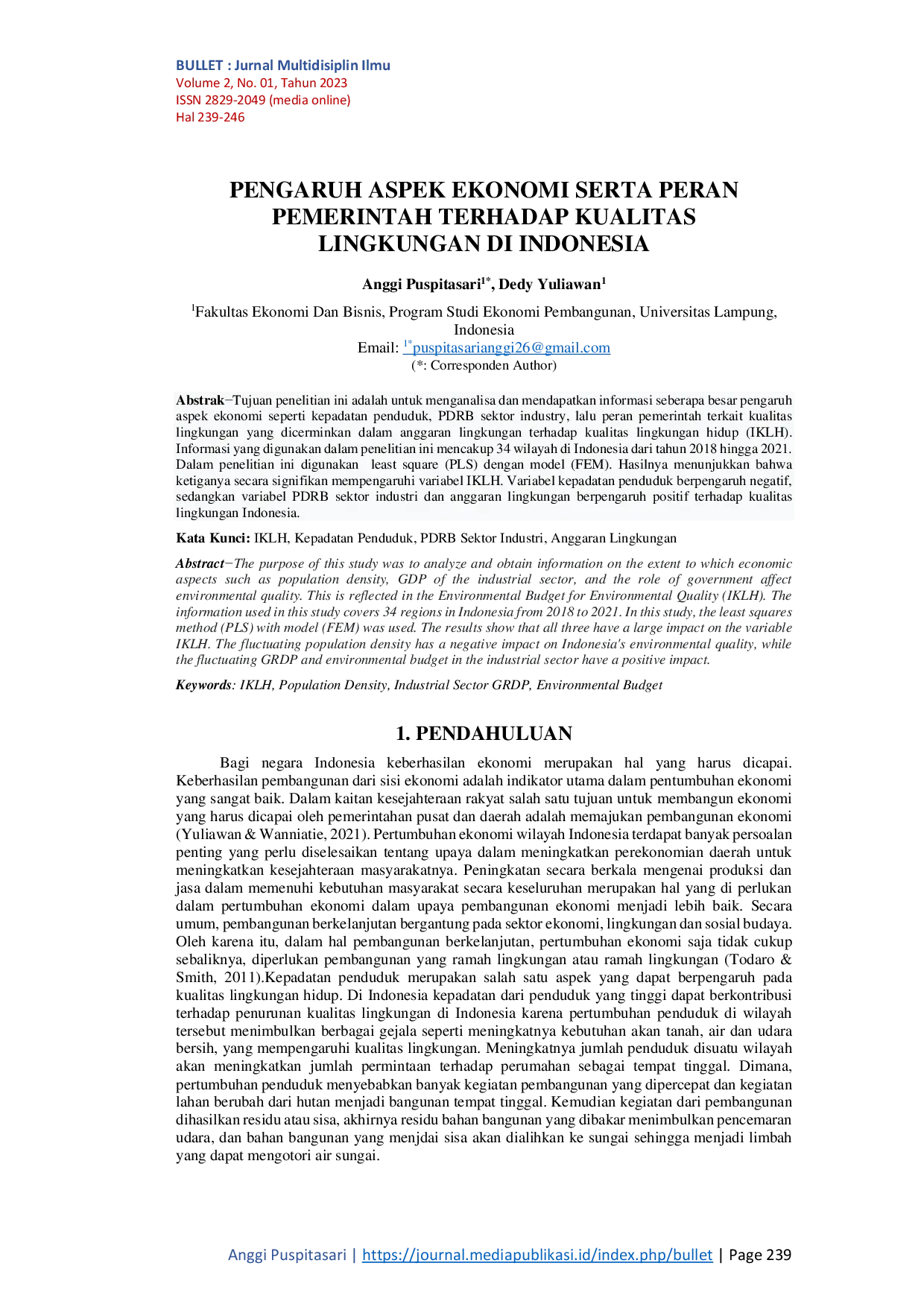 BULLET : Jurnal Multidisiplin Ilmu
Volume 2, No. 01, Tahun 2023
ISSN 2829-2049 (media online)
Hal 239-246

PENGARUH ASPEK EKONOMI SERTA PERAN PEMERINTAH TERHADAP KUALITAS LINGKUNGAN DI INDONESIA

Anggi Puspitasari$^{1*}$, Dedy Yuliawan$^{1}$

$^{1}$Fakultas Ekonomi Dan Bisnis, Program Studi Ekonomi Pembangunan, Universitas Lampung, Indonesia
Email: $^{1*}$puspitasarianggi26@gmail.com
(*: Corresponden Author)

Abstrak−Tujuan penelitian ini adalah untuk menganalisa dan mendapatkan informasi seberapa besar pengaruh aspek ekonomi seperti kepadatan penduduk, PDRB sektor industry, lalu peran pemerintah terkait kualitas lingkungan yang dicerminkan dalam anggaran lingkungan terhadap kualitas lingkungan hidup (IKLH). Informasi yang digunakan dalam penelitian ini mencakup 34 wilayah di Indonesia dari tahun 2018 hingga 2021. Dalam penelitian ini digunakan least square (PLS) dengan model (FEM). Hasilnya menunjukkan bahwa ketiganya secara signifikan mempengaruhi variabel IKLH. Variabel kepadatan penduduk berpengaruh negatif, sedangkan variabel PDRB sektor industri dan anggaran lingkungan berpengaruh positif terhadap kualitas lingkungan Indonesia.

Kata Kunci: IKLH, Kepadatan Penduduk, PDRB Sektor Industri, Anggaran Lingkungan

Abstract−The purpose of this study was to analyze and obtain information on the extent to which economic aspects such as population density, GDP of the industrial sector, and the role of government affect environmental quality. This is reflected in the Environmental Budget for Environmental Quality (IKLH). The information used in this study covers 34 regions in Indonesia from 2018 to 2021. In this study, the least squares method (PLS) with model (FEM) was used. The results show that all three have a large impact on the variable IKLH. The fluctuating population density has a negative impact on Indonesia's environmental quality, while the fluctuating GRDP and environmental budget in the industrial sector have a positive impact.

Keywords: IKLH, Population Density, Industrial Sector GRDP, Environmental Budget

1. PENDAHULUAN

Bagi negara Indonesia keberhasilan ekonomi merupakan hal yang harus dicapai. Keberhasilan pembangunan dari sisi ekonomi adalah indikator utama dalam pentumbuhan ekonomi yang sangat baik. Dalam kaitan kesejahteraan rakyat salah satu tujuan untuk membangun ekonomi yang harus dicapai oleh pemerintahan pusat dan daerah adalah memajukan pembangunan ekonomi (Yuliawan & Wanniatie, 2021). Pertumbuhan ekonomi wilayah Indonesia terdapat banyak persoalan penting yang perlu diselesaikan tentang upaya dalam meningkatkan perekonomian daerah untuk meningkatkan kesejahteraan masyarakatnya. Peningkatan secara berkala mengenai produksi dan jasa dalam memenuhi kebutuhan masyarakat secara keseluruhan merupakan hal yang di perlukan dalam pertumbuhan ekonomi dalam upaya pembangunan ekonomi menjadi lebih baik. Secara umum, pembangunan berkelanjutan bergantung pada sektor ekonomi, lingkungan dan sosial budaya. Oleh karena itu, dalam hal pembangunan berkelanjutan, pertumbuhan ekonomi saja tidak cukup sebaliknya, diperlukan pembangunan yang ramah lingkungan atau ramah lingkungan (Todaro & Smith, 2011).Kepadatan penduduk merupakan salah satu aspek yang dapat berpengaruh pada kualitas lingkungan hidup. Di Indonesia kepadatan dari penduduk yang tinggi dapat berkontribusi terhadap penurunan kualitas lingkungan di Indonesia karena pertumbuhan penduduk di wilayah tersebut menimbulkan berbagai gejala seperti meningkatnya kebutuhan akan tanah, air dan udara bersih, yang mempengaruhi kualitas lingkungan. Meningkatnya jumlah penduduk disuatu wilayah akan meningkatkan jumlah permintaan terhadap perumahan sebagai tempat tinggal. Dimana, pertumbuhan penduduk menyebabkan banyak kegiatan pembangunan yang dipercepat dan kegiatan lahan berubah dari hutan menjadi bangunan tempat tinggal. Kemudian kegiatan dari pembangunan dihasilkan residu atau sisa, akhirnya residu bahan bangunan yang dibakar menimbulkan pencemaran udara, dan bahan bangunan yang menjdai sisa akan dialihkan ke sungai sehingga menjadi limbah yang dapat mengotori air sungai.

Anggi Puspitasari | https://journal.mediapublikasi.id/index.php/bullet | Page 239